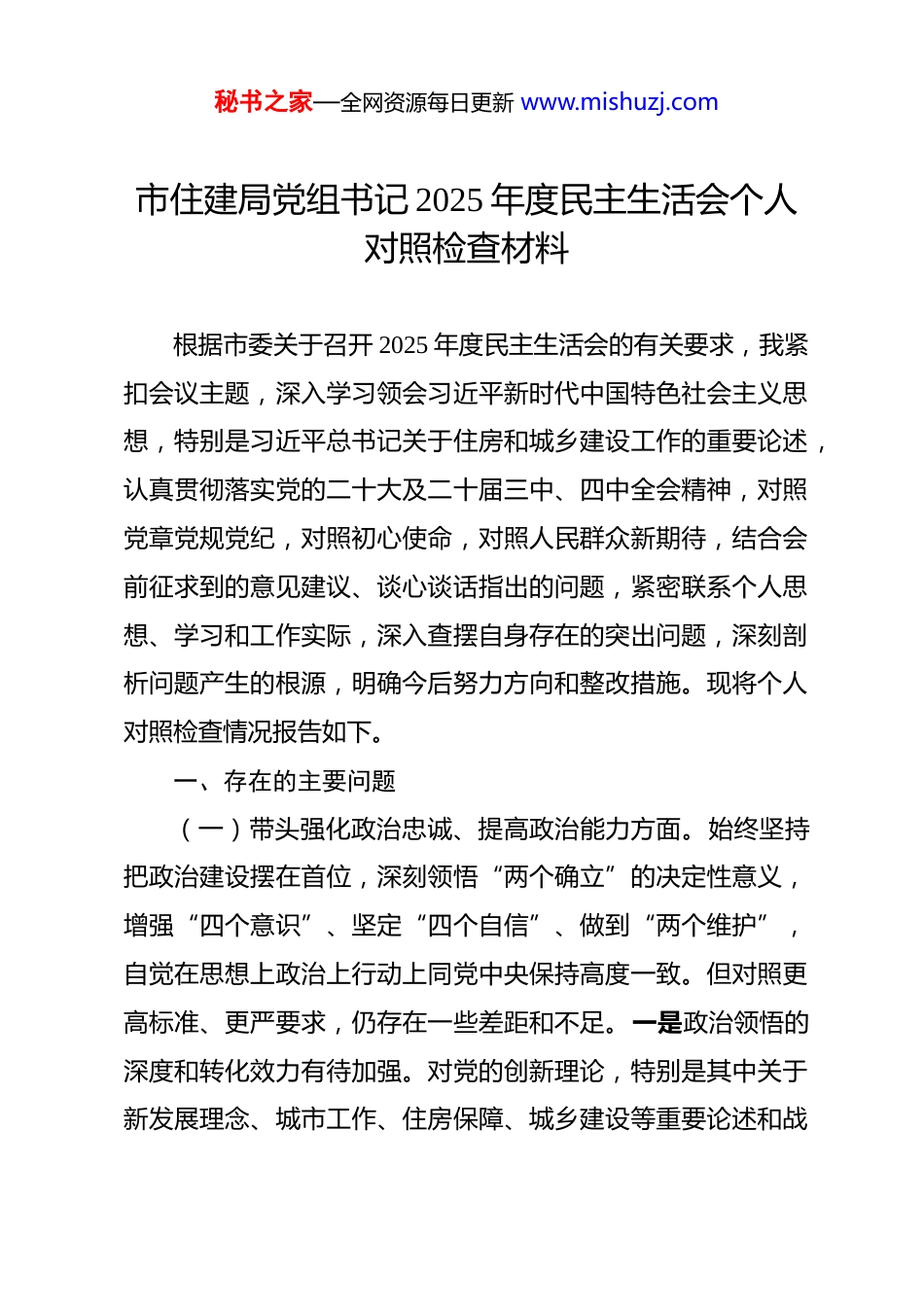 秘书之家—全网资源每日更新 www.mishuzj.com

市住建局党组书记2025年度民主生活会个人对照检查材料

根据市委关于召开2025年度民主生活会的有关要求，我紧扣会议主题，深入学习领会习近平新时代中国特色社会主义思想，特别是习近平总书记关于住房和城乡建设工作的重要论述，认真贯彻落实党的二十大及二十届三中、四中全会精神，对照党章党规党纪，对照初心使命，对照人民群众新期待，结合会前征求到的意见建议、谈心谈话指出的问题，紧密联系个人思想、学习和工作实际，深入查摆自身存在的突出问题，深刻剖析问题产生的根源，明确今后努力方向和整改措施。现将个人对照检查情况报告如下。

一、存在的主要问题

（一）带头强化政治忠诚、提高政治能力方面。始终坚持把政治建设摆在首位，深刻领悟“两个确立”的决定性意义，增强“四个意识”、坚定“四个自信”、做到“两个维护”，自觉在思想上政治上行动上同党中央保持高度一致。但对照更高标准、更严要求，仍存在一些差距和不足。一是政治领悟的深度和转化效力有待加强。对党的创新理论，特别是其中关于新发展理念、城市工作、住房保障、城乡建设等重要论述和战